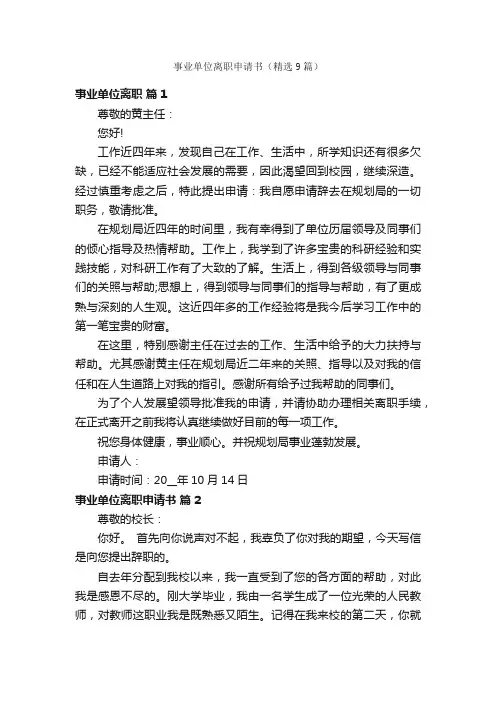 事业单位离职申请书（精选9篇）

事业单位离职 篇1

尊敬的黄主任：

您好!

工作近四年来，发现自己在工作、生活中，所学知识还有很多欠缺，已经不能适应社会发展的需要，因此渴望回到校园，继续深造。经过慎重考虑之后，特此提出申请：我自愿申请辞去在规划局的一切职务，敬请批准。

在规划局近四年的时间里，我有幸得到了单位历届领导及同事们的倾心指导及热情帮助。工作上，我学到了许多宝贵的科研经验和实践技能，对科研工作有了大致的了解。生活上，得到各级领导与同事们的关照与帮助;思想上，得到领导与同事们的指导与帮助，有了更成熟与深刻的人生观。这近四年多的工作经验将是我今后学习工作中的第一笔宝贵的财富。

在这里，特别感谢主任在过去的工作、生活中给予的大力扶持与帮助。尤其感谢黄主任在规划局近二年来的关照、指导以及对我的信任和在人生道路上对我的指引。感谢所有给予过我帮助的同事们。

为了个人发展望领导批准我的申请，并请协助办理相关离职手续，在正式离开之前我将认真继续做好目前的每一项工作。

祝您身体健康，事业顺心。并祝规划局事业蓬勃发展。

申请人：

申请时间：20__年10月14日

事业单位离职申请书 篇2

尊敬的校长：

你好。 首先向你说声对不起，我辜负了你对我的期望，今天写信是向您提出辞职的。

自去年分配到我校以来，我一直受到了您的各方面的帮助，对此我是感恩不尽的。刚大学毕业，我由一名学生成了一位光荣的人民教师，对教师这职业我是既熟悉又陌生。记得在我来校的第二天，你就